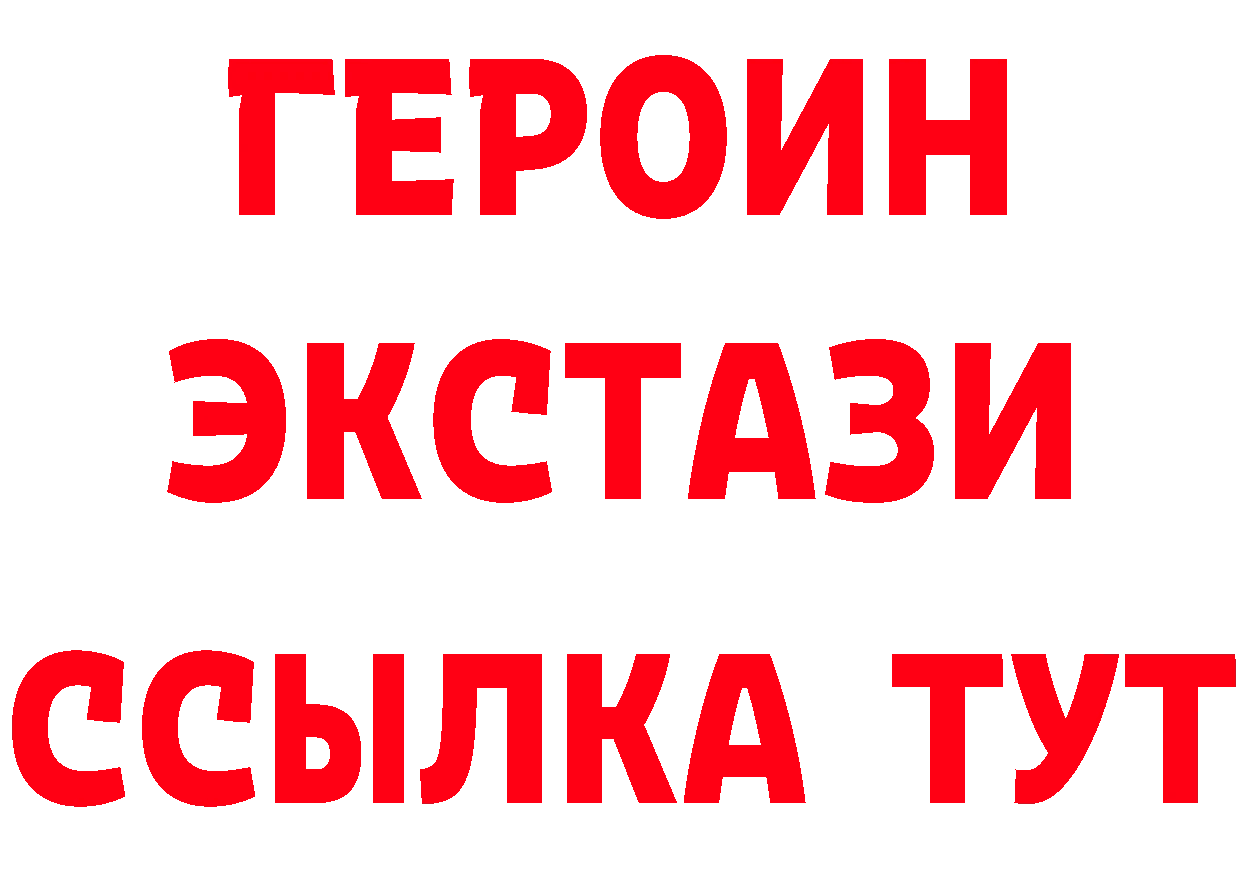 ГЕРОИН
ЭКСТАЗИ
ССЫЛКА ТУТ